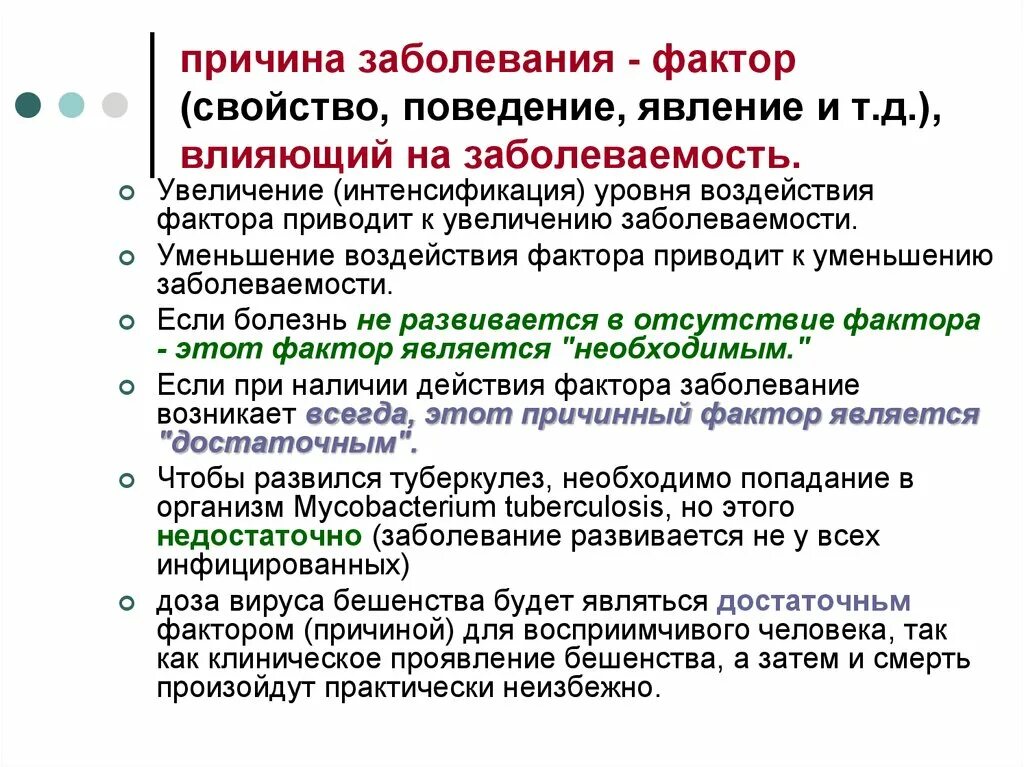 причина заболевания - фактор (свойство, поведение, явление и т.д.), влияющий на заболеваемость.

Увеличение (интенсификация) уровня воздействия фактора приводит к увеличению заболеваемости.

Уменьшение воздействия фактора приводит к уменьшению заболеваемости.

Если болезнь не развивается в отсутствие фактора - этот фактор является "необходимым."

Если при наличии действия фактора заболевание возникает всегда, этот причинный фактор является "достаточным".

Чтобы развился туберкулез, необходимо попадание в организм Mycobacterium tuberculosis, но этого недостаточно (заболевание развивается не у всех инфицированных)

доза вируса бешенства будет являться достаточньм фактором (причиной) для восприимчивого человека, так как клиническое проявление бешенства, а затем и смерть произойдут практически неизбежно.